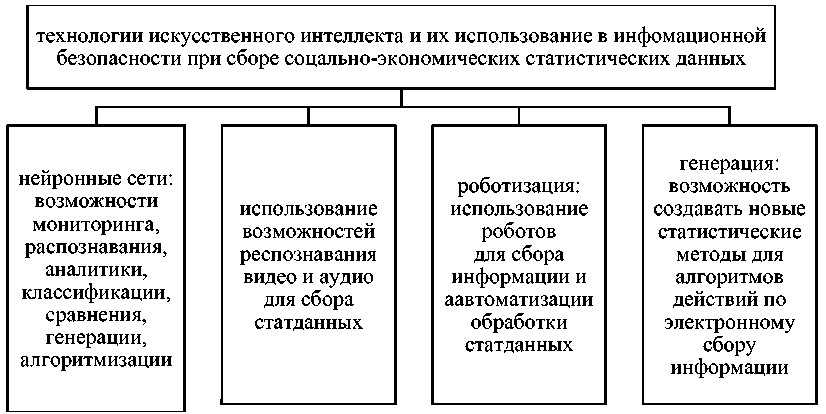 технологии искусственного интеллекта и их использование в инфомационной безопасности при сборе соцально-экономических статистических данных

нейронные сети: возможности мониторинга, распознавания, аналитики, классификации, сравнения, генерации, алгоритмизации

использование возможностей респознавания видео и аудио для сбора статданных

роботизация: использование роботов для сбора информации и аавтоматизации обработки статданных

генерация: возможность создавать новые статистические методы для алгоритмов действий по электронному сбору информации